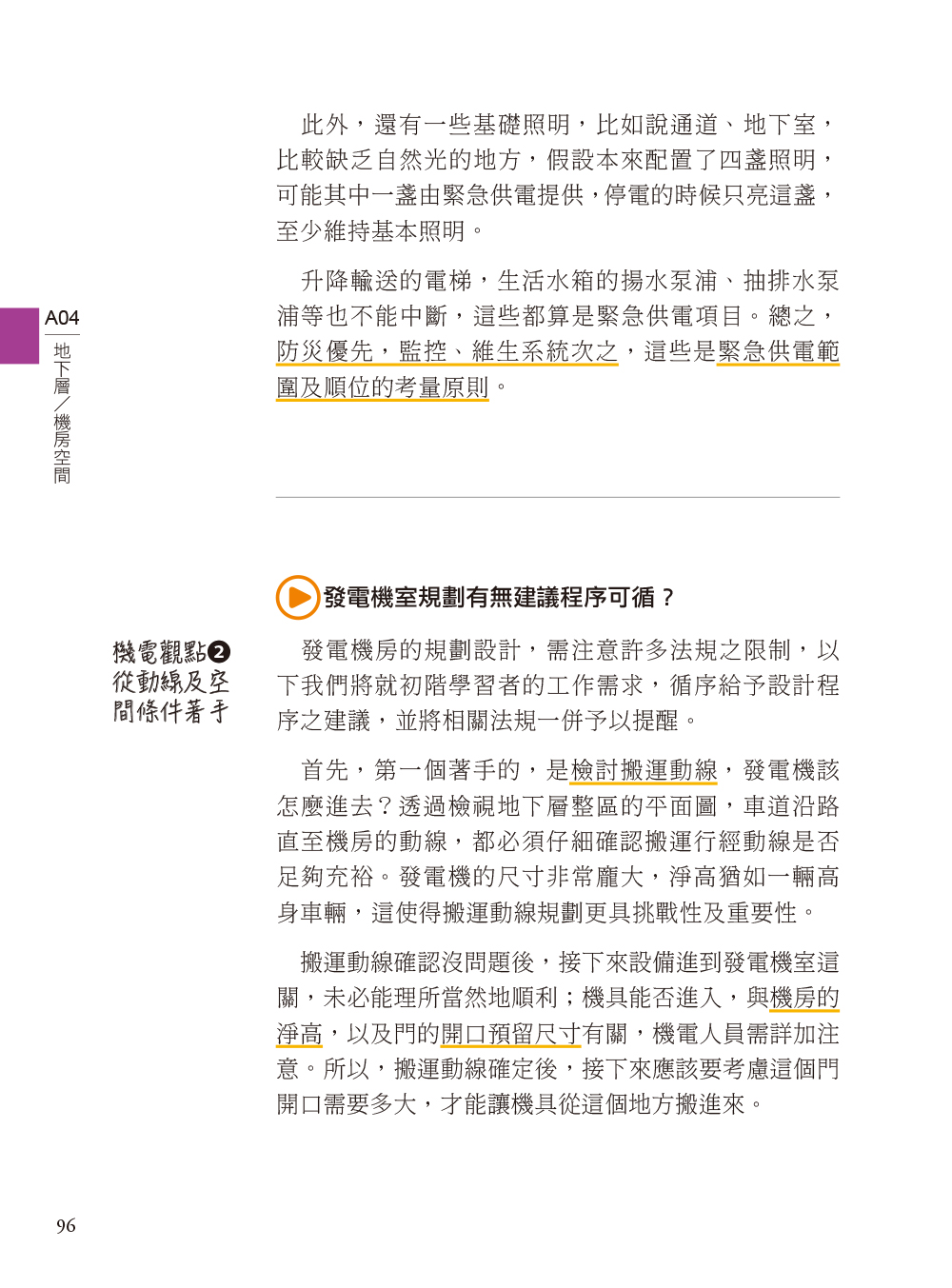 此外，還有一些基礎照明，比如說通道、地下室，比較缺乏自然光的地方，假設本來配置了四盞照明，可能其中一盞由緊急供電提供，停電的時候只亮這盞，至少維持基本照明。

升降輸送的電梯，生活水箱的揚水泵浦、抽排水泵浦等也不能中斷，這些都算是緊急供電項目。總之，防災優先，監控、維生系統次之，這些是緊急供電範圍及順位的考量原則。

A04
地下層／機房空間

發電機室規劃有無建議程序可循？

機電觀點❷
從動線及空間條件著手

發電機房的規劃設計，需注意許多法規之限制，以下我們將就初階學習者的工作需求，循序給予設計程序之建議，並將相關法規一併予以提醒。

首先，第一個著手的，是檢討搬運動線，發電機該怎麼進去？透過檢視地下層整區的平面圖，車道沿路直至機房的動線，都必須仔細確認搬運行經動線是否足夠充裕。發電機的尺寸非常龐大，淨高猶如一輛高身車輛，這使得搬運動線規劃更具挑戰性及重要性。

搬運動線確認沒問題後，接下來設備進到發電機室這關，未必能理所當然地順利；機具能否進入，與機房的淨高，以及門的開口預留尺寸有關，機電人員需詳加注意。所以，搬運動線確定後，接下來應該要考慮這個門開口需要多大，才能讓機具從這個地方搬進來。

96